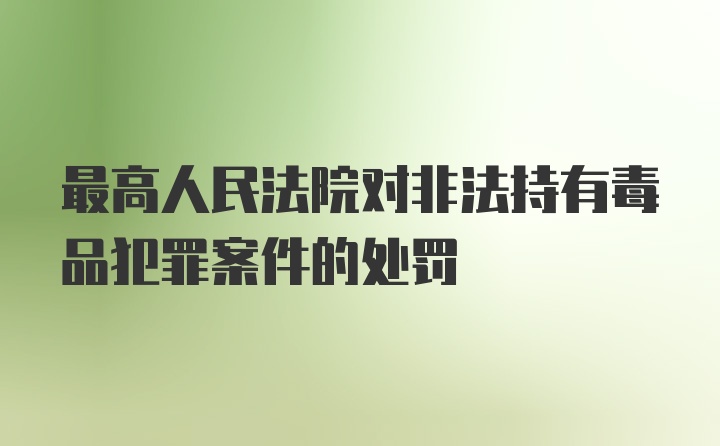 最高人民法院对非法持有毒品犯罪案件的处罚